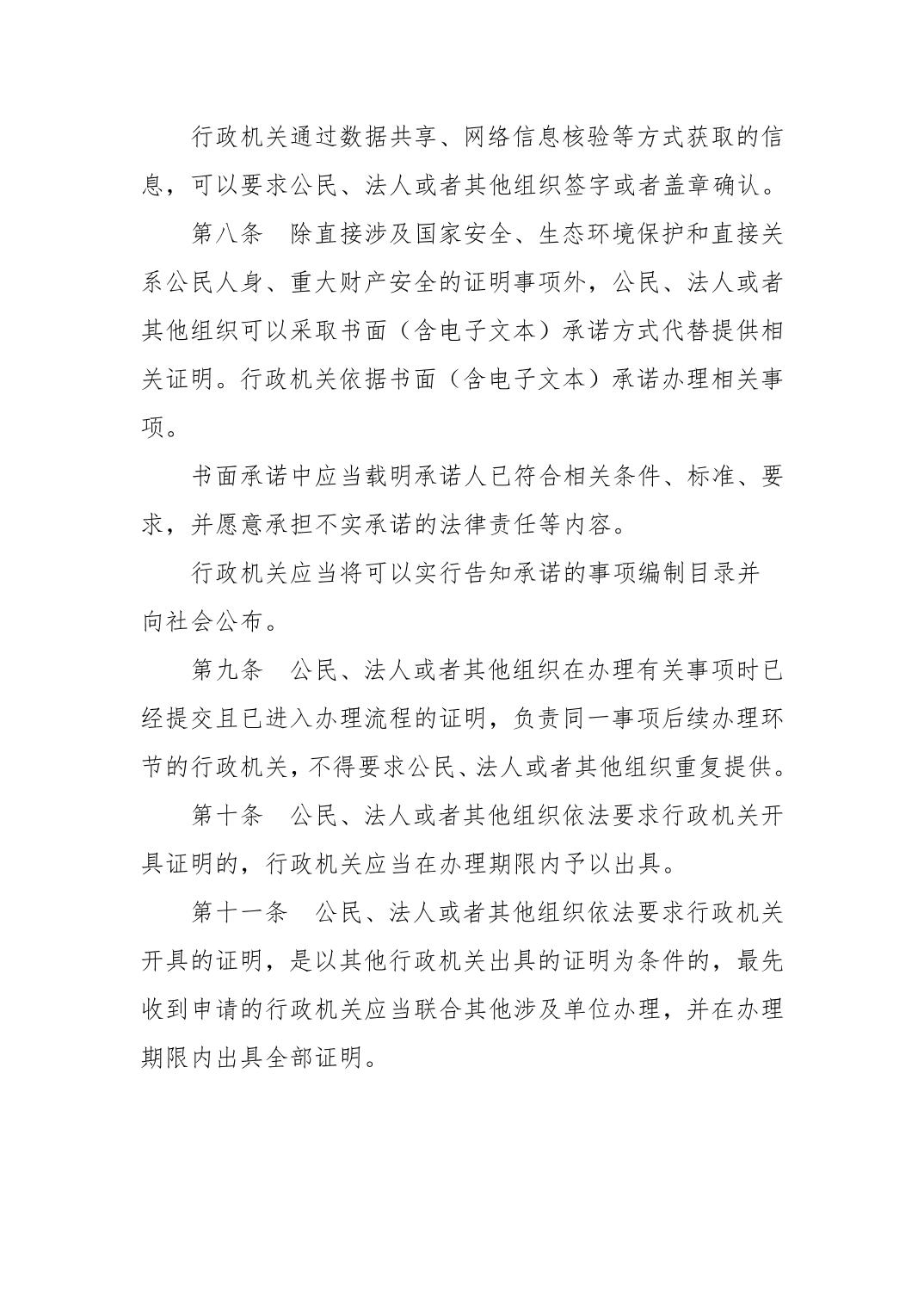 行政机关通过数据共享、网络信息核验等方式获取的信息，可以要求公民、法人或者其他组织签字或者盖章确认。

第八条　除直接涉及国家安全、生态环境保护和直接关系公民人身、重大财产安全的证明事项外，公民、法人或者其他组织可以采取书面（含电子文本）承诺方式代替提供相关证明。行政机关依据书面（含电子文本）承诺办理相关事项。

书面承诺中应当载明承诺人已符合相关条件、标准、要求，并愿意承担不实承诺的法律责任等内容。

行政机关应当将可以实行告知承诺的事项编制目录并向社会公布。

第九条　公民、法人或者其他组织在办理有关事项时已经提交且已进入办理流程的证明，负责同一事项后续办理环节的行政机关，不得要求公民、法人或者其他组织重复提供。

第十条　公民、法人或者其他组织依法要求行政机关开具证明的，行政机关应当在办理期限内予以出具。

第十一条　公民、法人或者其他组织依法要求行政机关开具的证明，是以其他行政机关出具的证明为条件的，最先收到申请的行政机关应当联合其他涉及单位办理，并在办理期限内出具全部证明。